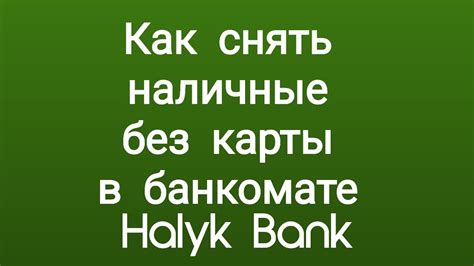 Как снять наличные без карты в банкомате Halyk Bank